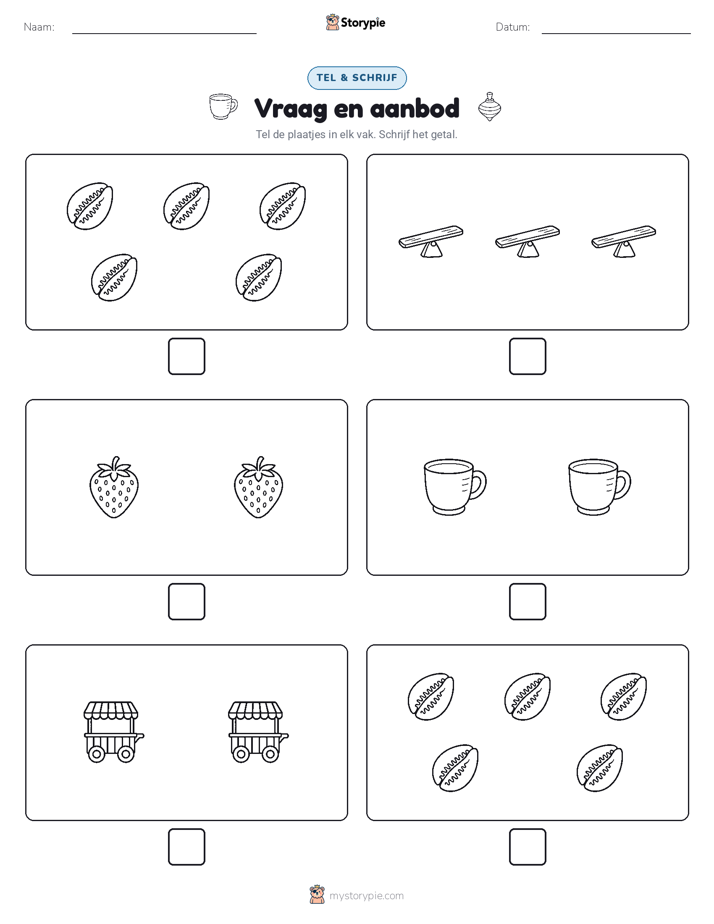 Naam:

Storypie

Datum:

TEL & SCHRIJF

Vraag en aanbod

Tel de plaatjes in elk vak. Schrijf het getal.

mystorypie.com